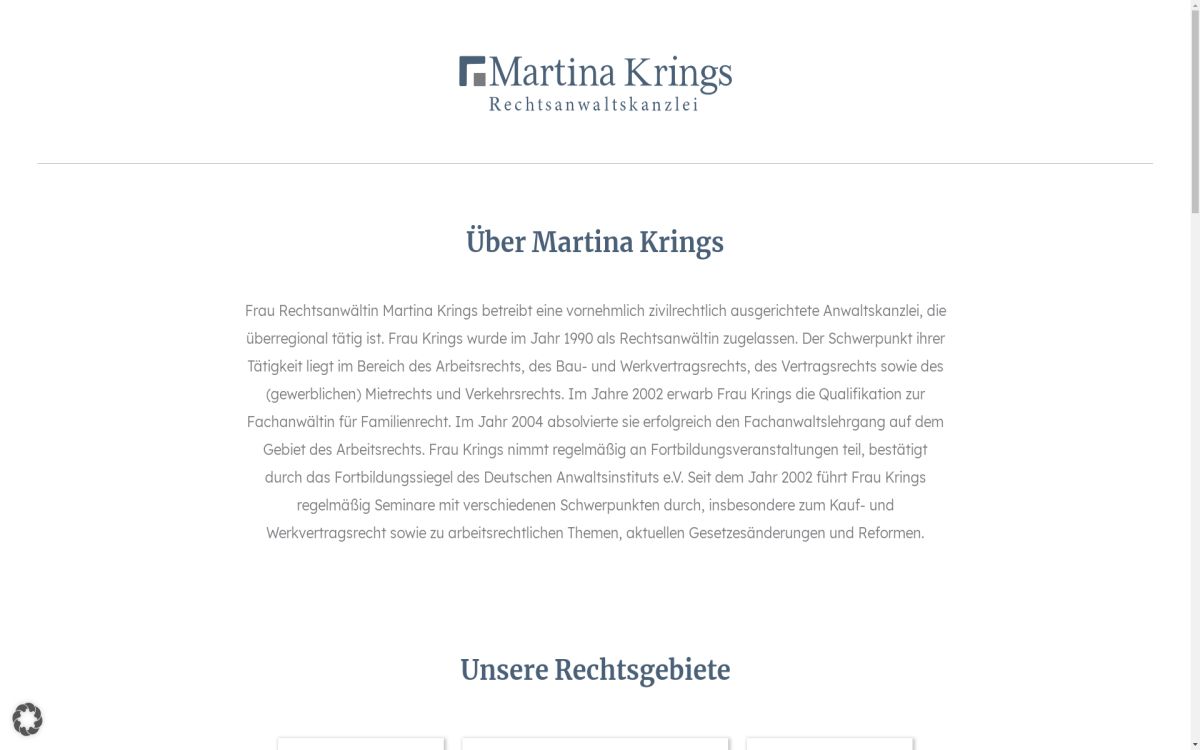 Martina Krings
Rechtsanwaltskanzlei

Über Martina Krings

Frau Rechtsanwältin Martina Krings betreibt eine vornehmlich zivilrechtlich ausgerichtete Anwaltskanzlei, die überregional tätig ist. Frau Krings wurde im Jahr 1990 als Rechtsanwältin zugelassen. Der Schwerpunkt ihrer Tätigkeit liegt im Bereich des Arbeitsrechts, des Bau- und Werkvertragsrechts, des Vertragsrechts sowie des (gewerblichen) Mietrechts und Verkehrsrechts. Im Jahre 2002 erwarb Frau Krings die Qualifikation zur Fachanwältin für Familienrecht. Im Jahr 2004 absolvierte sie erfolgreich den Fachanwaltslehrgang auf dem Gebiet des Arbeitsrechts. Frau Krings nimmt regelmäßig an Fortbildungsveranstaltungen teil, bestätigt durch das Fortbildungssiegel des Deutschen Anwaltsinstituts e.V. Seit dem Jahr 2002 führt Frau Krings regelmäßig Seminare mit verschiedenen Schwerpunkten durch, insbesondere zum Kauf- und Werkvertragsrecht sowie zu arbeitsrechtlichen Themen, aktuellen Gesetzesänderungen und Reformen.

Unsere Rechtsgebiete